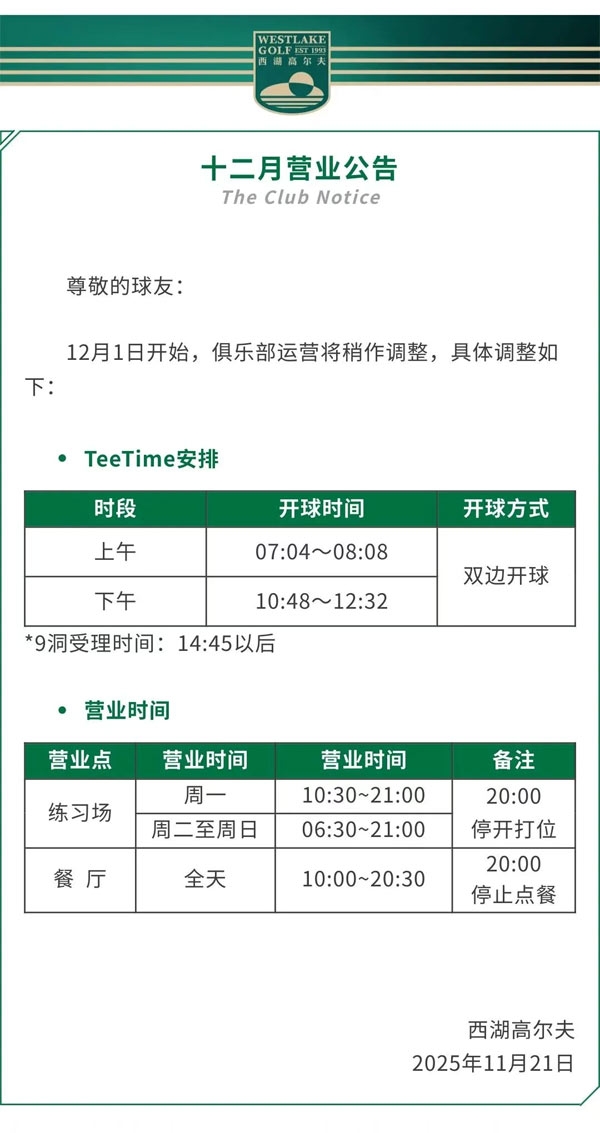 WESTLAKE
GOLF EST 1993
西湖高尔夫

十二月营业公告
The Club Notice

尊敬的球友：

12月1日开始，俱乐部运营将稍作调整，具体调整如下：

• TeeTime安排

| 时段 | 开球时间 | 开球方式 |
|---|---|---|
| 上午 | 07:04～08:08 | 双边开球 |
| 下午 | 10:48～12:32 | |

*9洞受理时间：14:45以后

• 营业时间

| 营业点 | 营业时间 | 营业时间 | 备注 |
|---|---|---|---|
| 练习场 | 周一 | 10:30~21:00 | 20:00 停开打位 |
| | 周二至周日 | 06:30~21:00 | |
| 餐 厅 | 全天 | 10:00~20:30 | 20:00 停止点餐 |

西湖高尔夫
2025年11月21日